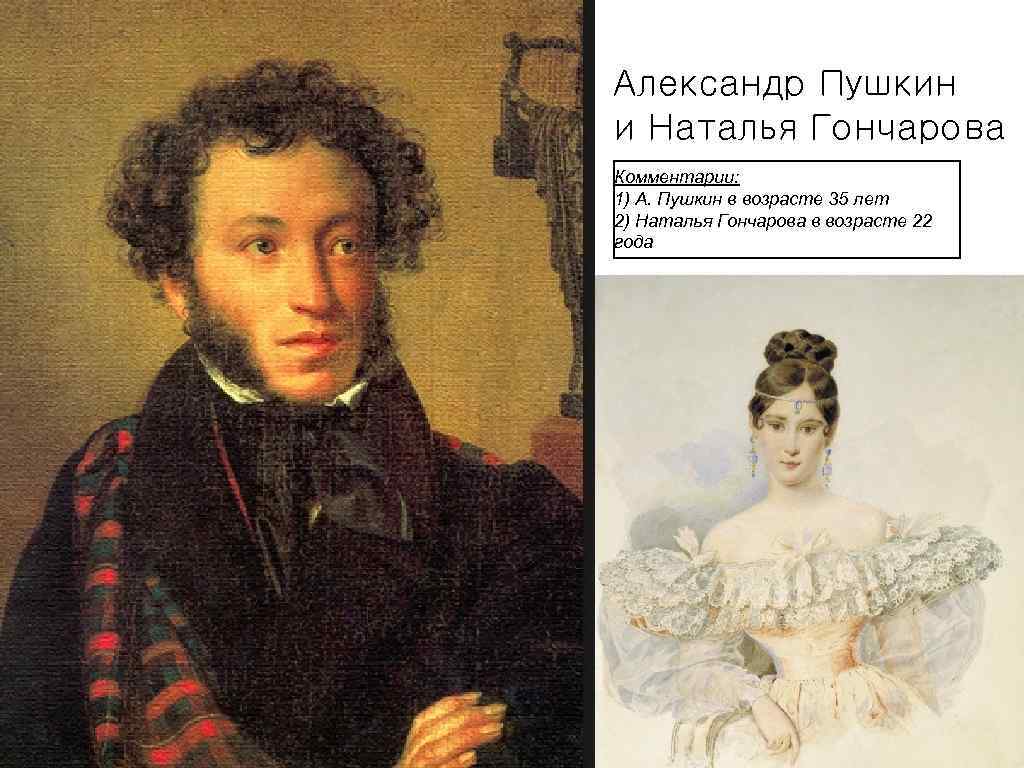 Александр Пушкин
и Наталья Гончарова

Комментарии:
1) А. Пушкин в возрасте 35 лет
2) Наталья Гончарова в возрасте 22 года